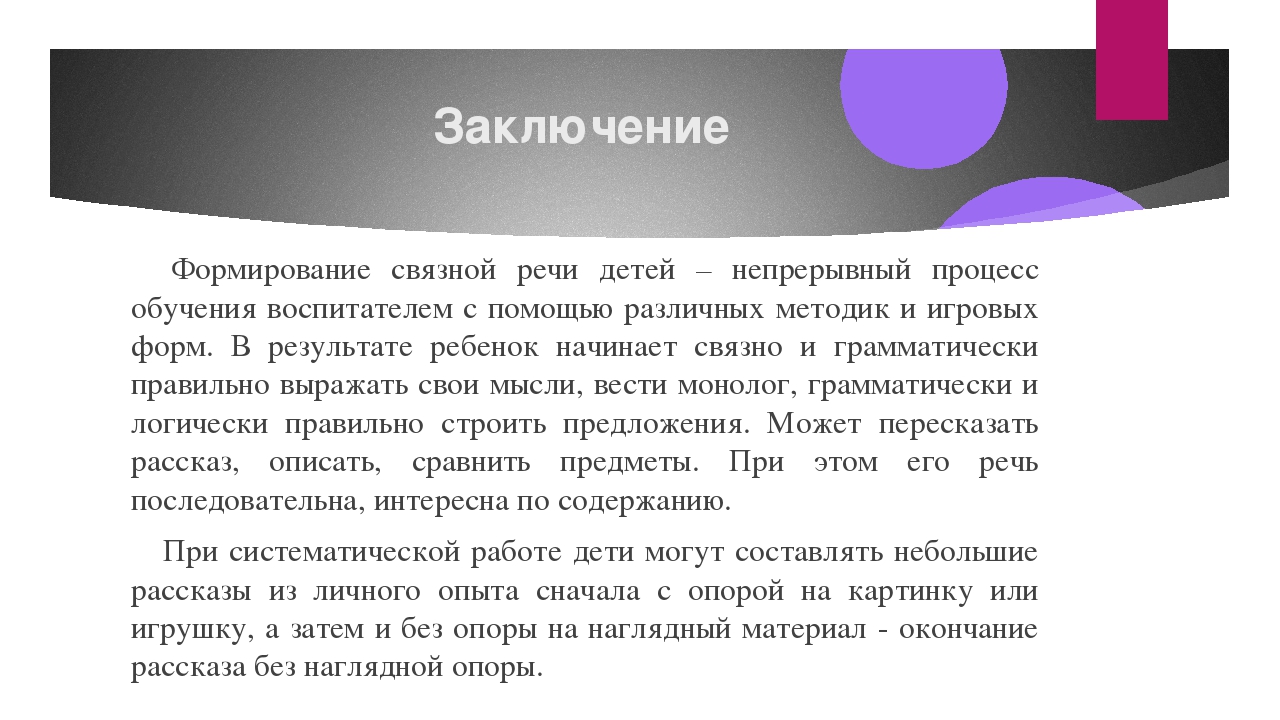 Заключение

Формирование связной речи детей – непрерывный процесс обучения воспитателем с помощью различных методик и игровых форм. В результате ребенок начинает связно и грамматически правильно выражать свои мысли, вести монолог, грамматически и логически правильно строить предложения. Может пересказать рассказ, описать, сравнить предметы. При этом его речь последовательна, интересна по содержанию.

При систематической работе дети могут составлять небольшие рассказы из личного опыта сначала с опорой на картинку или игрушку, а затем и без опоры на наглядный материал - окончание рассказа без наглядной опоры.